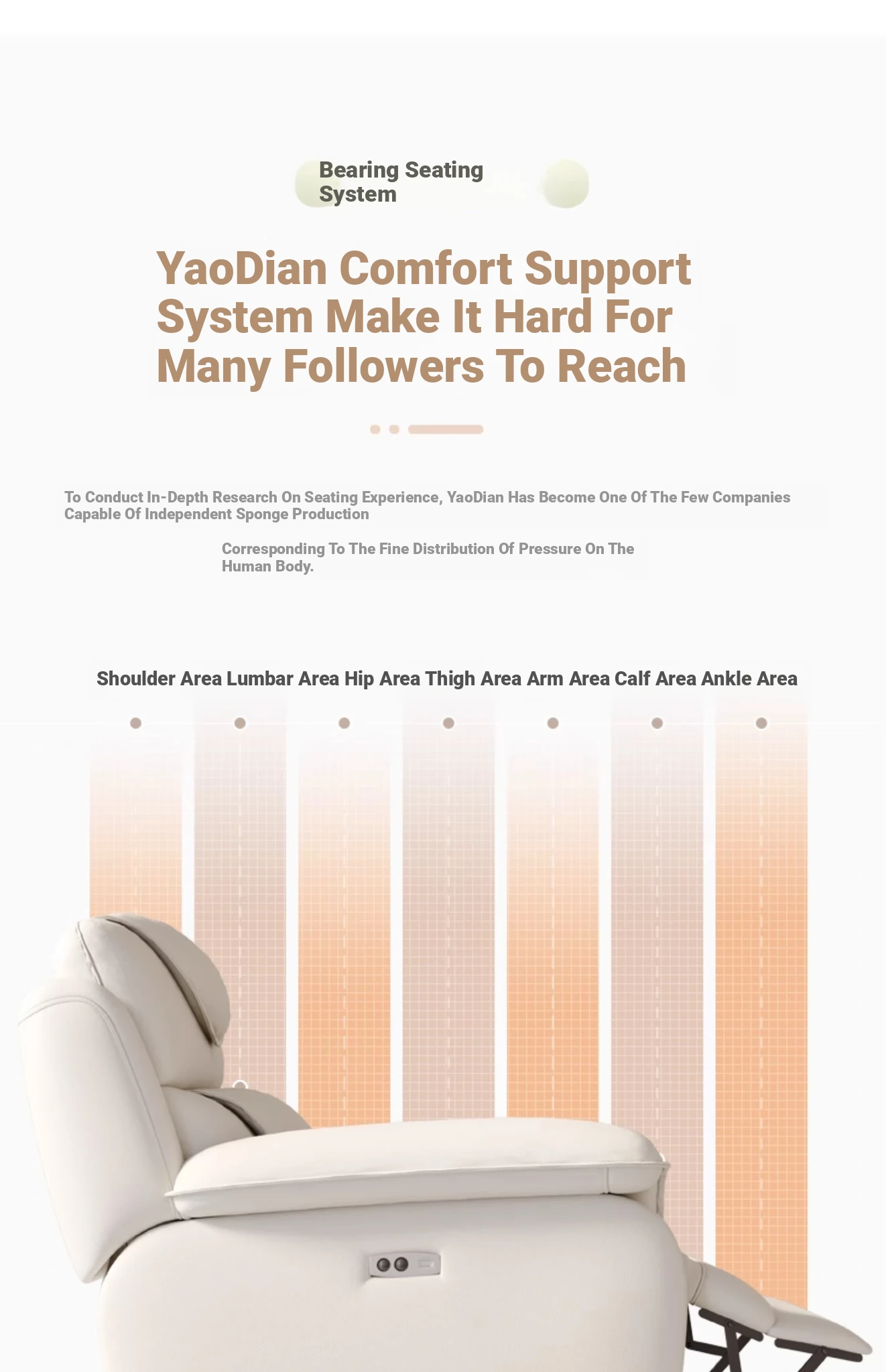 Bearing Seating System

YaoDian Comfort Support System Make It Hard For Many Followers To Reach

To Conduct In-Depth Research On Seating Experience, YaoDian Has Become One Of The Few Companies Capable Of Independent Sponge Production

Corresponding To The Fine Distribution Of Pressure On The Human Body.

Shoulder Area Lumbar Area Hip Area Thigh Area Arm Area Calf Area Ankle Area